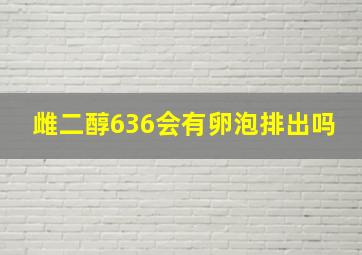 雌二醇636会有卵泡排出吗